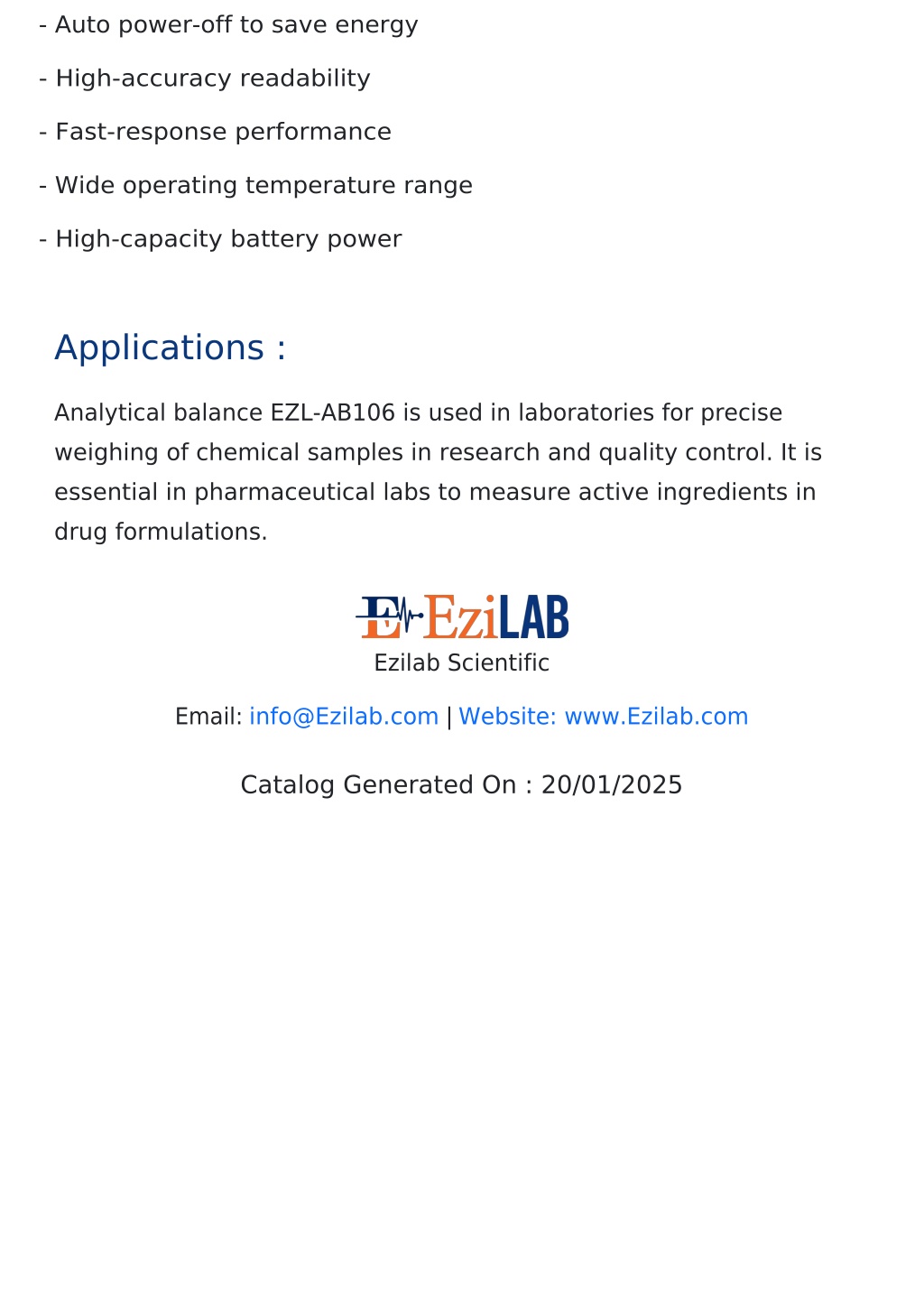 - Auto power-off to save energy

- High-accuracy readability

- Fast-response performance

- Wide operating temperature range

- High-capacity battery power

Applications :

Analytical balance EZL-AB106 is used in laboratories for precise weighing of chemical samples in research and quality control. It is essential in pharmaceutical labs to measure active ingredients in drug formulations.

E EziLAB

Ezilab Scientific

Email: info@Ezilab.com | Website: www.Ezilab.com

Catalog Generated On : 20/01/2025